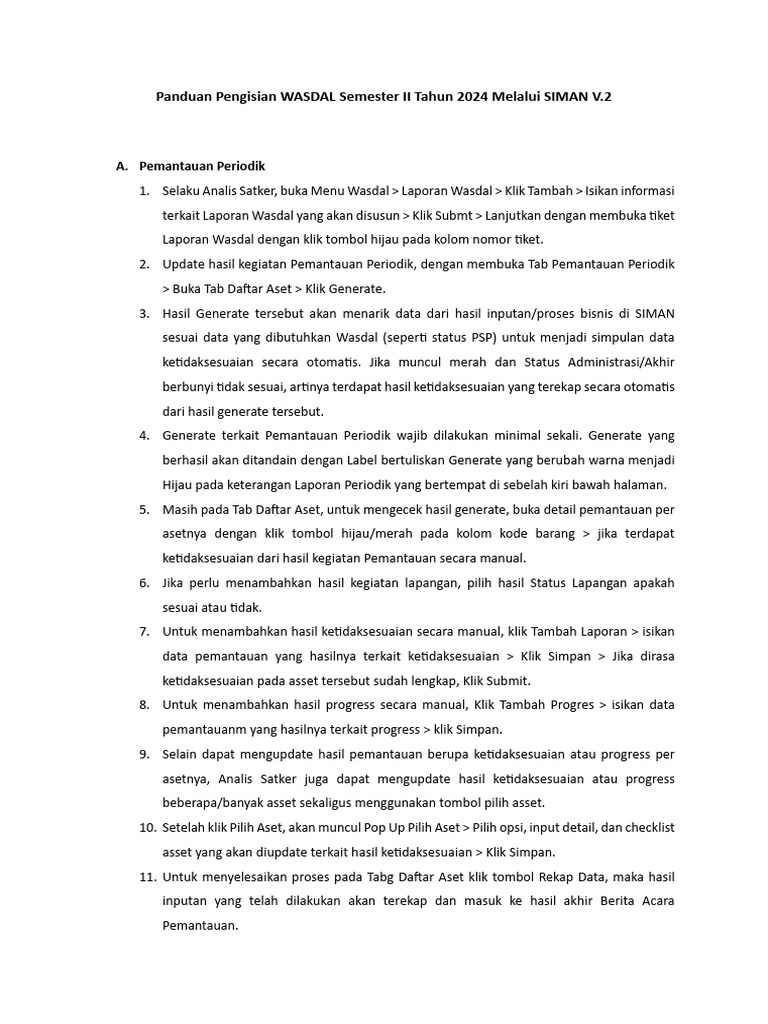 Panduan Pengisian WASDAL Semester II Tahun 2024 Melalui SIMAN V.2

A. Pemantauan Periodik

1. Selaku Analis Satker, buka Menu Wasdal > Laporan Wasdal > Klik Tambah > Isikan informasi terkait Laporan Wasdal yang akan disusun > Klik Submt > Lanjutkan dengan membuka tiket Laporan Wasdal dengan klik tombol hijau pada kolom nomor tiket.

2. Update hasil kegiatan Pemantauan Periodik, dengan membuka Tab Pemantauan Periodik > Buka Tab Daftar Aset > Klik Generate.

3. Hasil Generate tersebut akan menarik data dari hasil inputan/proses bisnis di SIMAN sesuai data yang dibutuhkan Wasdal (seperti status PSP) untuk menjadi simpulan data ketidaksesuaian secara otomatis. Jika muncul merah dan Status Administrasi/Akhir berbunyi tidak sesuai, artinya terdapat hasil ketidaksesuaian yang terekap secara otomatis dari hasil generate tersebut.

4. Generate terkait Pemantauan Periodik wajib dilakukan minimal sekali. Generate yang berhasil akan ditandain dengan Label bertuliskan Generate yang berubah warna menjadi Hijau pada keterangan Laporan Periodik yang bertempat di sebelah kiri bawah halaman.

5. Masih pada Tab Daftar Aset, untuk mengecek hasil generate, buka detail pemantauan per asetnya dengan klik tombol hijau/merah pada kolom kode barang > jika terdapat ketidaksesuaian dari hasil kegiatan Pemantauan secara manual.

6. Jika perlu menambahkan hasil kegiatan lapangan, pilih hasil Status Lapangan apakah sesuai atau tidak.

7. Untuk menambahkan hasil ketidaksesuaian secara manual, klik Tambah Laporan > isikan data pemantauan yang hasilnya terkait ketidaksesuaian > Klik Simpan > Jika dirasa ketidaksesuaian pada asset tersebut sudah lengkap, Klik Submit.

8. Untuk menambahkan hasil progress secara manual, Klik Tambah Progres > isikan data pemantauanm yang hasilnya terkait progress > klik Simpan.

9. Selain dapat mengupdate hasil pemantauan berupa ketidaksesuaian atau progress per asetnya, Analis Satker juga dapat mengupdate hasil ketidaksesuaian atau progress beberapa/banyak asset sekaligus menggunakan tombol pilih asset.

10. Setelah klik Pilih Aset, akan muncul Pop Up Pilih Aset > Pilih opsi, input detail, dan checklist asset yang akan diupdate terkait hasil ketidaksesuaian > Klik Simpan.

11. Untuk menyelesaikan proses pada Tabg Daftar Aset klik tombol Rekap Data, maka hasil inputan yang telah dilakukan akan terekap dan masuk ke hasil akhir Berita Acara Pemantauan.